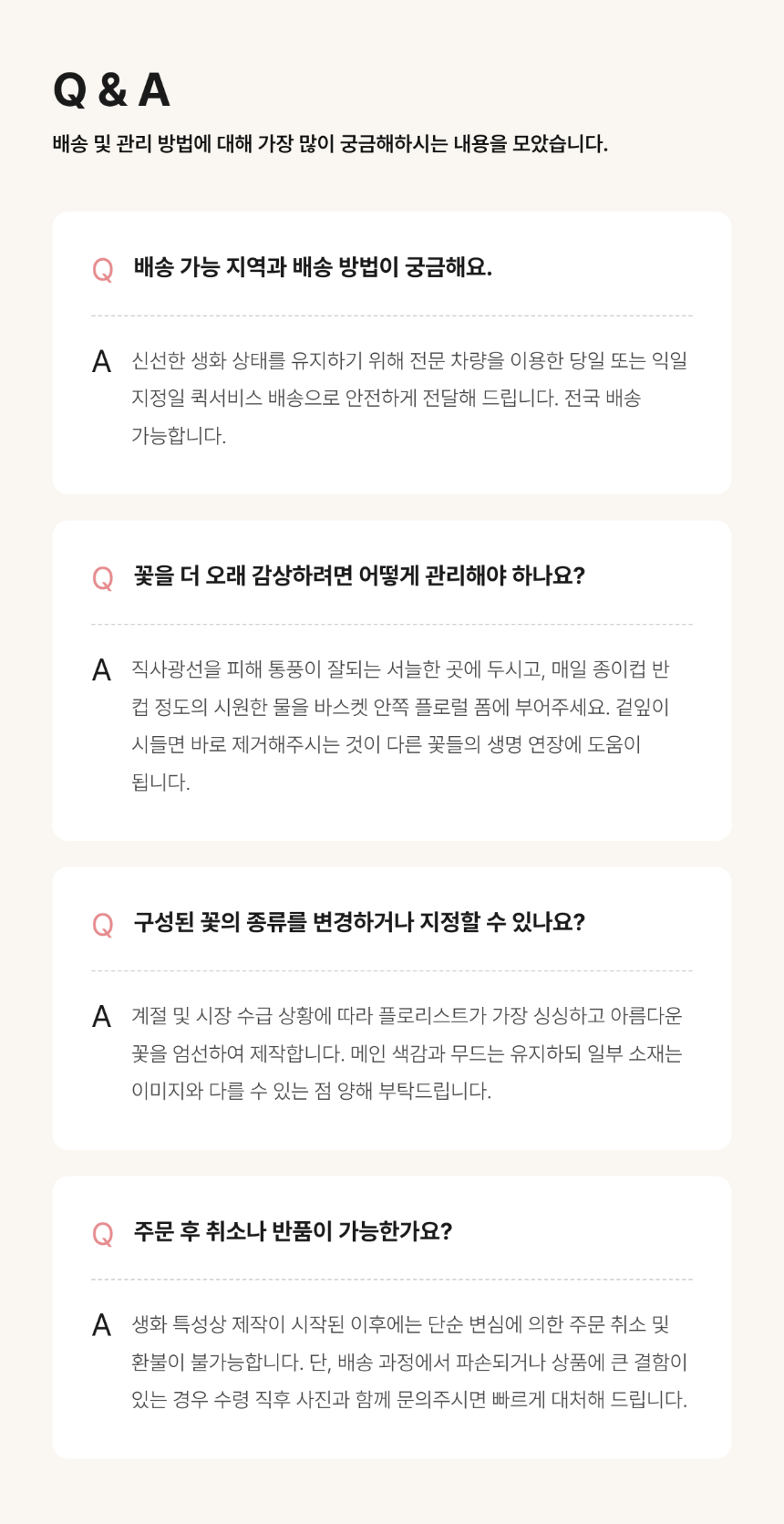 Q & A

배송 및 관리 방법에 대해 가장 많이 궁금해하시는 내용을 모았습니다.

Q 배송 가능 지역과 배송 방법이 궁금해요.

A 신선한 생화 상태를 유지하기 위해 전문 차량을 이용한 당일 또는 익일 지정일 퀵서비스 배송으로 안전하게 전달해 드립니다. 전국 배송 가능합니다.

Q 꽃을 더 오래 감상하려면 어떻게 관리해야 하나요?

A 직사광선을 피해 통풍이 잘되는 서늘한 곳에 두시고, 매일 종이컵 반 컵 정도의 시원한 물을 바스켓 안쪽 플로럴 폼에 부어주세요. 겉잎이 시들면 바로 제거해주시는 것이 다른 꽃들의 생명 연장에 도움이 됩니다.

Q 구성된 꽃의 종류를 변경하거나 지정할 수 있나요?

A 계절 및 시장 수급 상황에 따라 플로리스트가 가장 싱싱하고 아름다운 꽃을 엄선하여 제작합니다. 메인 색감과 무드는 유지하되 일부 소재는 이미지와 다를 수 있는 점 양해 부탁드립니다.

Q 주문 후 취소나 반품이 가능한가요?

A 생화 특성상 제작이 시작된 이후에는 단순 변심에 의한 주문 취소 및 환불이 불가능합니다. 단, 배송 과정에서 파손되거나 상품에 큰 결함이 있는 경우 수령 직후 사진과 함께 문의주시면 빠르게 대처해 드립니다.